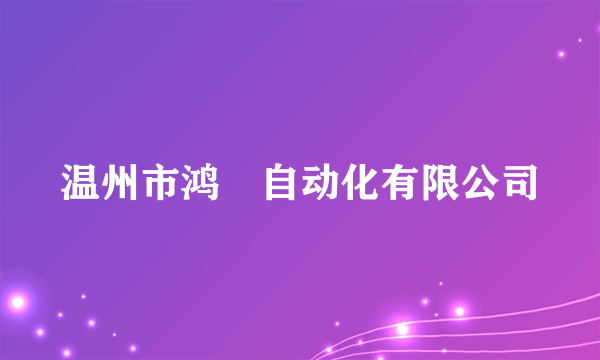 温州市鸿　自动化有限公司